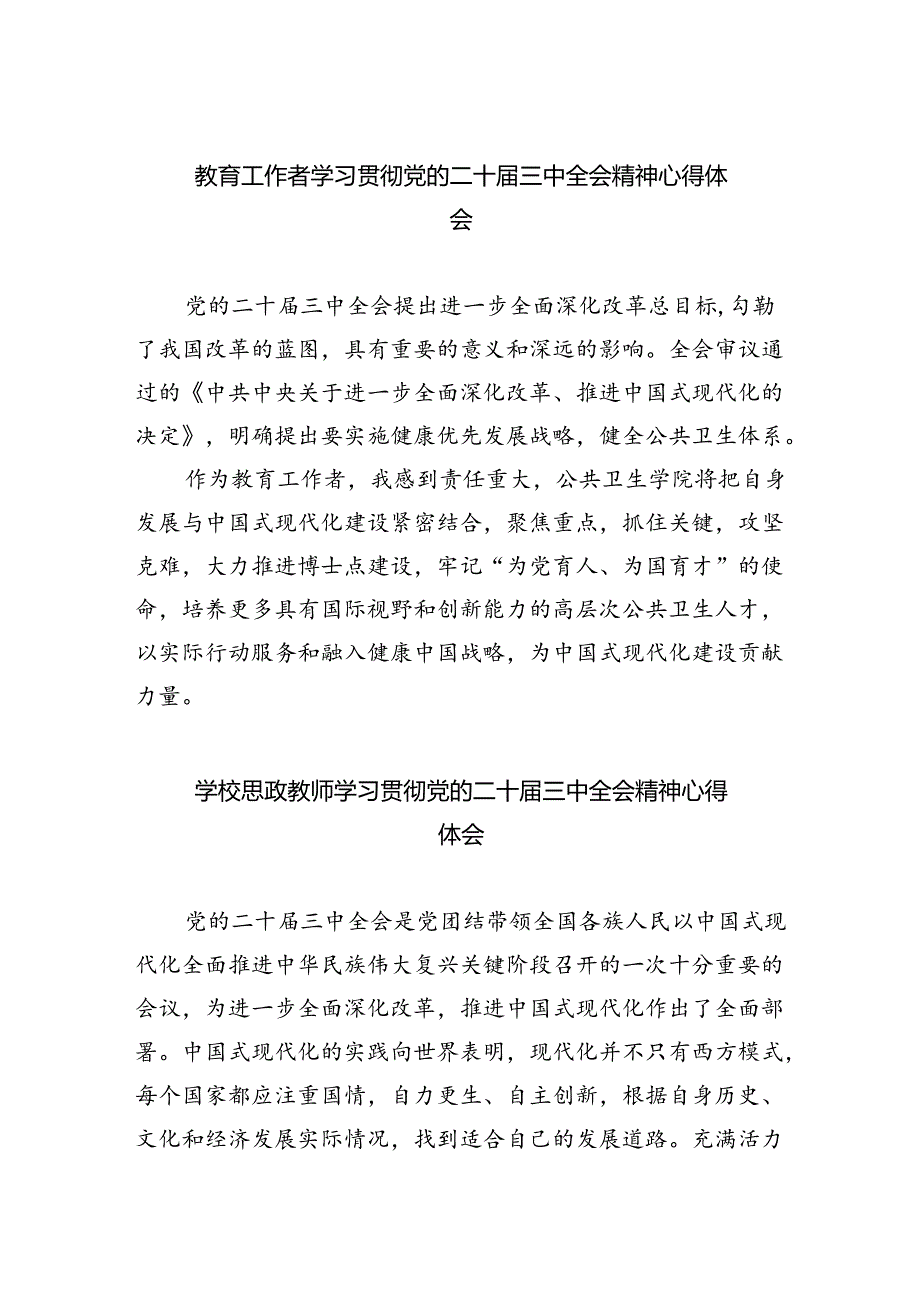 教育工作者学习贯彻党的二十届三中全会精神心得体会

党的二十届三中全会提出进一步全面深化改革总目标，勾勒了我国改革的蓝图，具有重要的意义和深远的影响。全会审议通过的《中共中央关于进一步全面深化改革、推进中国式现代化的决定》，明确提出要实施健康优先发展战略，健全公共卫生体系。

作为教育工作者，我感到责任重大，公共卫生学院将把自身发展与中国式现代化建设紧密结合，聚焦重点，抓住关键，攻坚克难，大力推进博士点建设，牢记“为党育人、为国育才”的使命，培养更多具有国际视野和创新能力的高层次公共卫生人才，以实际行动服务和融入健康中国战略，为中国式现代化建设贡献力量。

学校思政教师学习贯彻党的二十届三中全会精神心得体会

党的二十届三中全会是党团结带领全国各族人民以中国式现代化全面推进中华民族伟大复兴关键阶段召开的一次十分重要的会议，为进一步全面深化改革，推进中国式现代化作出了全面部署。中国式现代化的实践向世界表明，现代化并不只有西方模式，每个国家都应注重国情，自力更生、自主创新，根据自身历史、文化和经济发展实际情况，找到适合自己的发展道路。充满活力